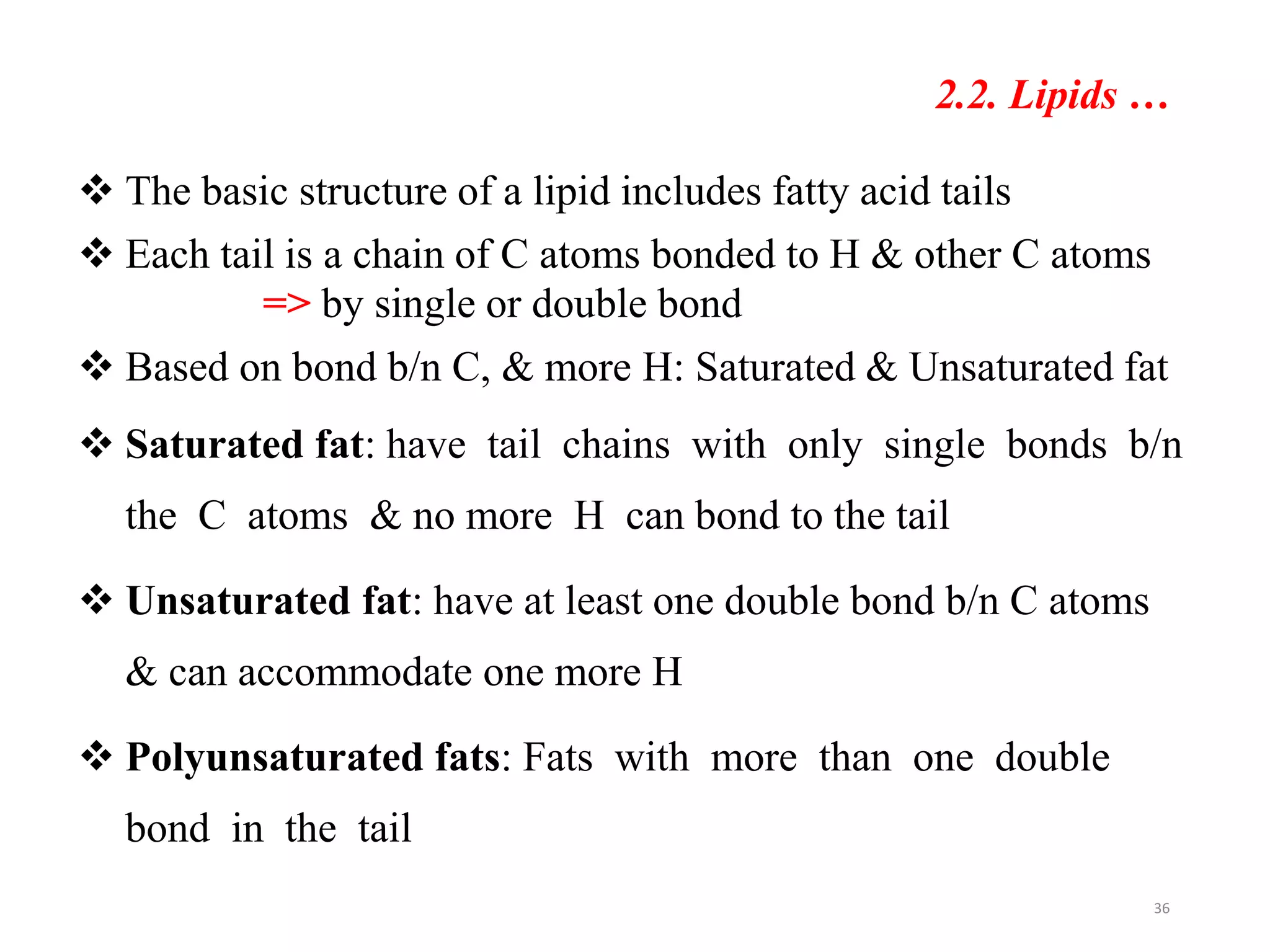 2.2. Lipids …

❖ The basic structure of a lipid includes fatty acid tails

❖ Each tail is a chain of C atoms bonded to H & other C atoms
=> by single or double bond

❖ Based on bond b/n C, & more H: Saturated & Unsaturated fat

❖ Saturated fat: have tail chains with only single bonds b/n the C atoms & no more H can bond to the tail

❖ Unsaturated fat: have at least one double bond b/n C atoms & can accommodate one more H

❖ Polyunsaturated fats: Fats with more than one double bond in the tail

36